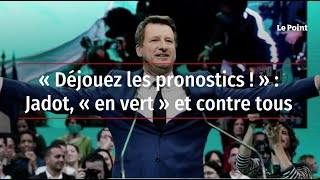 Le Point

« Déjouez les pronostics ! » : Jadot, « en vert » et contre tous